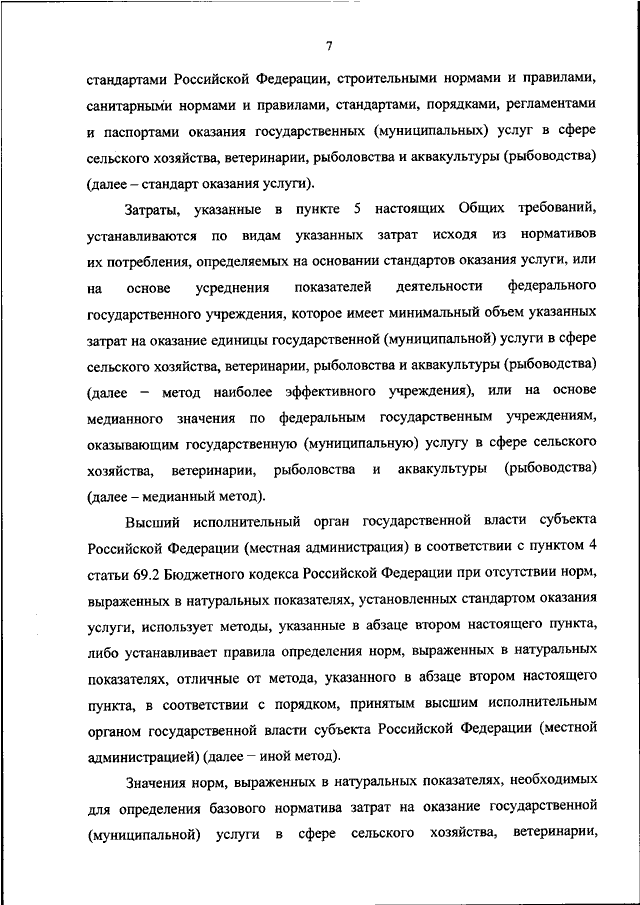 7

стандартами Российской Федерации, строительными нормами и правилами, санитарными нормами и правилами, стандартами, порядками, регламентами и паспортами оказания государственных (муниципальных) услуг в сфере сельского хозяйства, ветеринарии, рыболовства и аквакультуры (рыбоводства) (далее – стандарт оказания услуги).

Затраты, указанные в пункте 5 настоящих Общих требований, устанавливаются по видам указанных затрат исходя из нормативов их потребления, определяемых на основании стандартов оказания услуги, или на основе усреднения показателей деятельности федерального государственного учреждения, которое имеет минимальный объем указанных затрат на оказание единицы государственной (муниципальной) услуги в сфере сельского хозяйства, ветеринарии, рыболовства и аквакультуры (рыбоводства) (далее – метод наиболее эффективного учреждения), или на основе медианного значения по федеральным государственным учреждениям, оказывающим государственную (муниципальную) услугу в сфере сельского хозяйства, ветеринарии, рыболовства и аквакультуры (рыбоводства) (далее – медианный метод).

Высший исполнительный орган государственной власти субъекта Российской Федерации (местная администрация) в соответствии с пунктом 4 статьи 69.2 Бюджетного кодекса Российской Федерации при отсутствии норм, выраженных в натуральных показателях, установленных стандартом оказания услуги, использует методы, указанные в абзаце втором настоящего пункта, либо устанавливает правила определения норм, выраженных в натуральных показателях, отличные от метода, указанного в абзаце втором настоящего пункта, в соответствии с порядком, принятым высшим исполнительным органом государственной власти субъекта Российской Федерации (местной администрацией) (далее – иной метод).

Значения норм, выраженных в натуральных показателях, необходимых для определения базового норматива затрат на оказание государственной (муниципальной) услуги в сфере сельского хозяйства, ветеринарии,